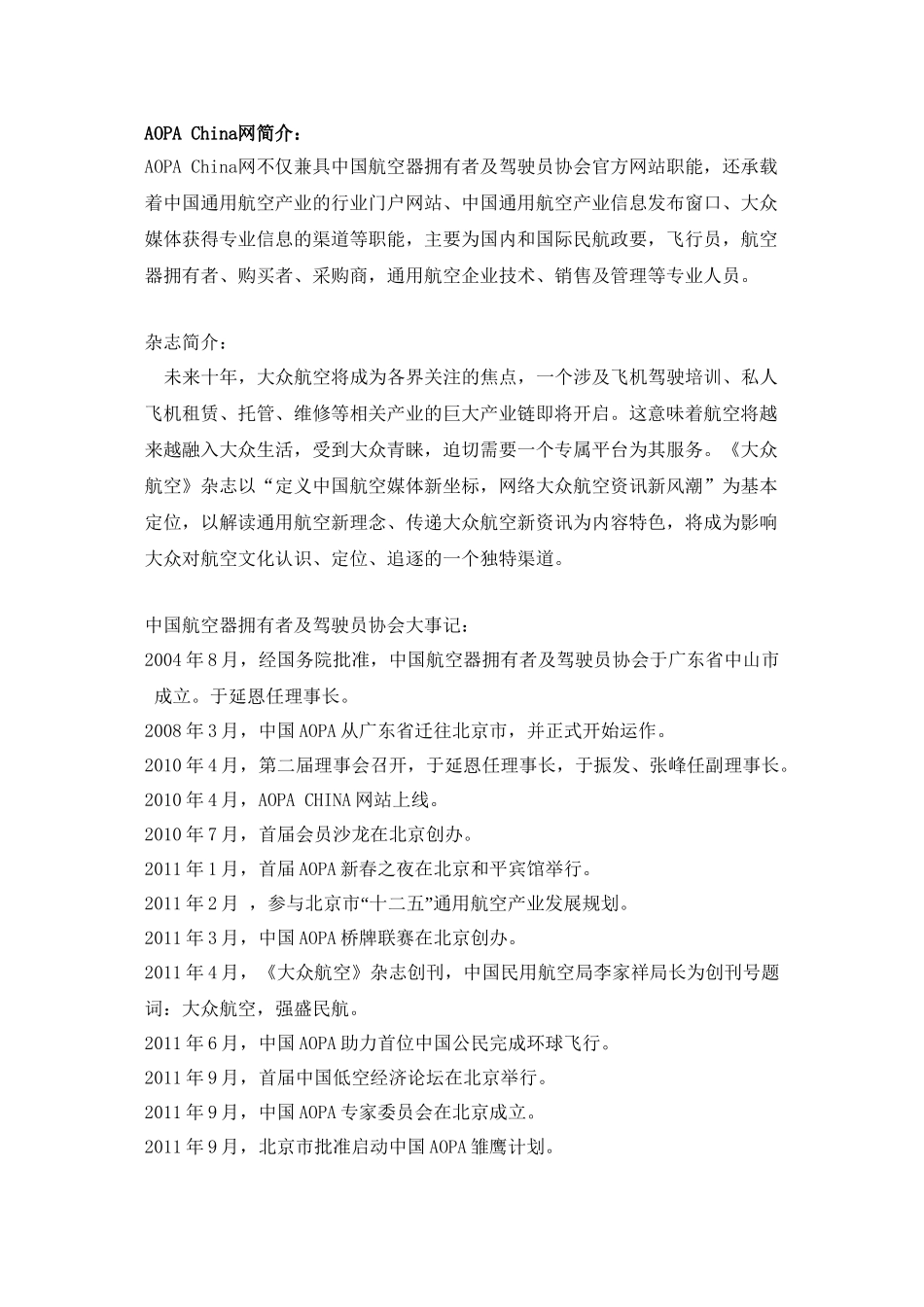 AOPA China网简介：

AOPA China网不仅兼具中国航空器拥有者及驾驶员协会官方网站职能，还承载着中国通用航空产业的行业门户网站、中国通用航空产业信息发布窗口、大众媒体获得专业信息的渠道等职能，主要为国内和国际民航政要，飞行员，航空器拥有者、购买者、采购商，通用航空企业技术、销售及管理等专业人员。

杂志简介：

未来十年，大众航空将成为各界关注的焦点，一个涉及飞机驾驶培训、私人飞机租赁、托管、维修等相关产业的巨大产业链即将开启。这意味着航空将越来越融入大众生活，受到大众青睐，迫切需要一个专属平台为其服务。《大众航空》杂志以“定义中国航空媒体新坐标，网络大众航空资讯新风潮”为基本定位，以解读通用航空新理念、传递大众航空新资讯为内容特色，将成为影响大众对航空文化认识、定位、追逐的一个独特渠道。

中国航空器拥有者及驾驶员协会大事记：

2004年8月，经国务院批准，中国航空器拥有者及驾驶员协会于广东省中山市成立。于延恩任理事长。

2008年3月，中国AOPA从广东省迁往北京市，并正式开始运作。

2010年4月，第二届理事会召开，于延恩任理事长，于振发、张峰任副理事长。

2010年4月，AOPA CHINA网站上线。

2010年7月，首届会员沙龙在北京创办。

2011年1月，首届AOPA新春之夜在北京和平宾馆举行。

2011年2月 ，参与北京市“十二五”通用航空产业发展规划。

2011年3月，中国AOPA桥牌联赛在北京创办。

2011年4月，《大众航空》杂志创刊，中国民用航空局李家祥局长为创刊号题词：大众航空，强盛民航。

2011年6月，中国AOPA助力首位中国公民完成环球飞行。

2011年9月，首届中国低空经济论坛在北京举行。

2011年9月，中国AOPA专家委员会在北京成立。

2011年9月，北京市批准启动中国AOPA雏鹰计划。